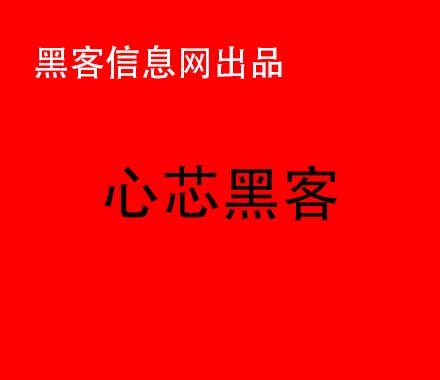 黑客信息网出品

心芯黑客